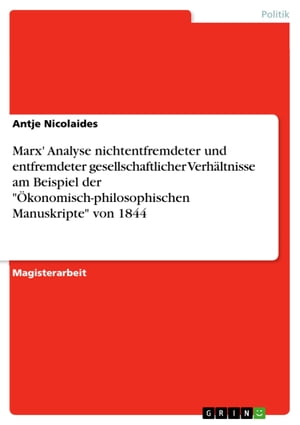 Politik

Antje Nicolaides

Marx' Analyse nichtentfremdeter und entfremdeter gesellschaftlicher Verhältnisse am Beispiel der "Ökonomisch-philosophischen Manuskripte" von 1844

Magisterarbeit

GRIN